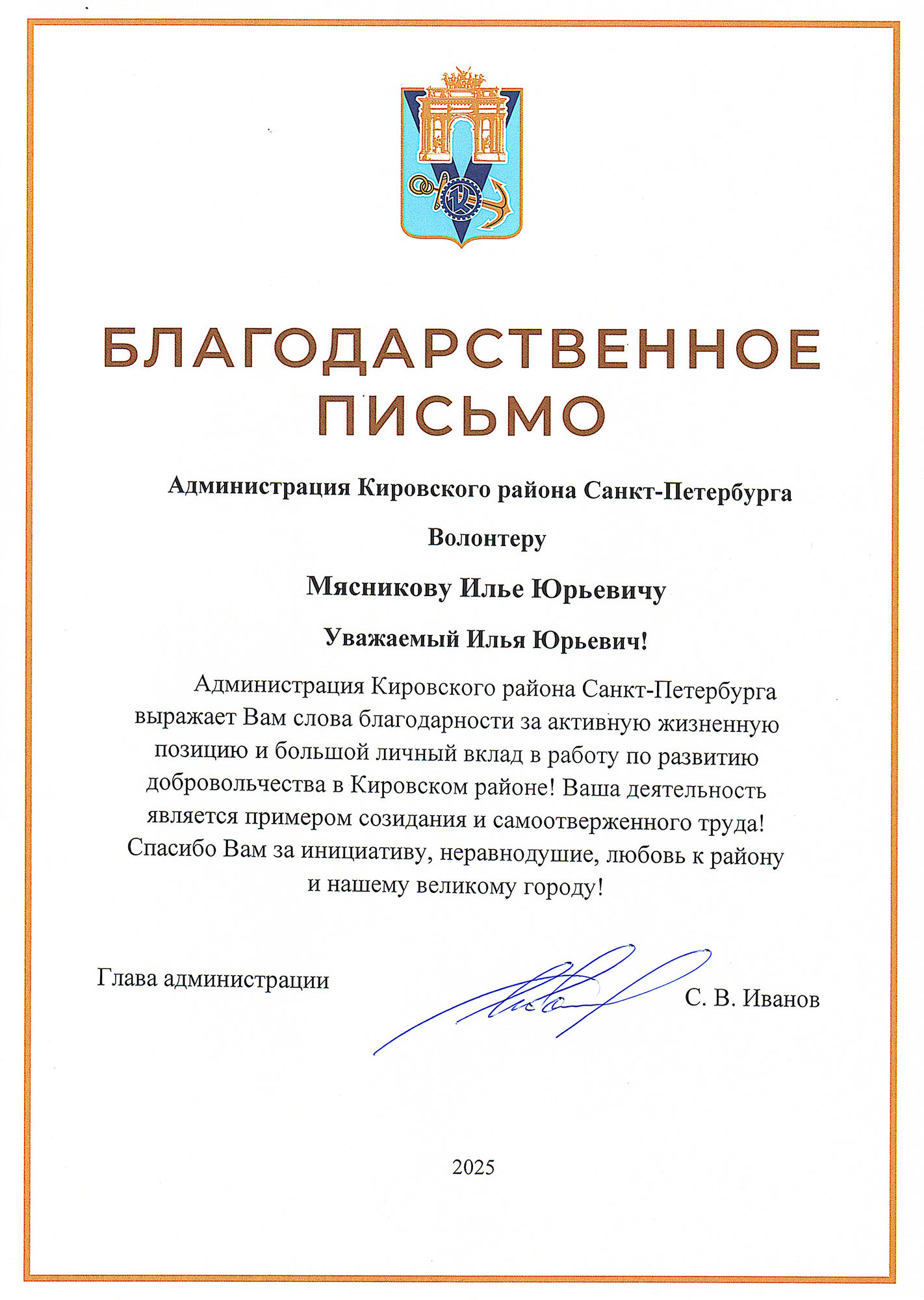 БЛАГОДАРСТВЕННОЕ ПИСЬМО

Администрация Кировского района Санкт-Петербурга

Волонтеру

Мясникову Илье Юрьевичу

Уважаемый Илья Юрьевич!

Администрация Кировского района Санкт-Петербурга выражает Вам слова благодарности за активную жизненную позицию и большой личный вклад в работу по развитию добровольчества в Кировском районе! Ваша деятельность является примером созидания и самоотверженного труда! Спасибо Вам за инициативу, неравнодушие, любовь к району и нашему великому городу!

Глава администрации

С. В. Иванов

2025